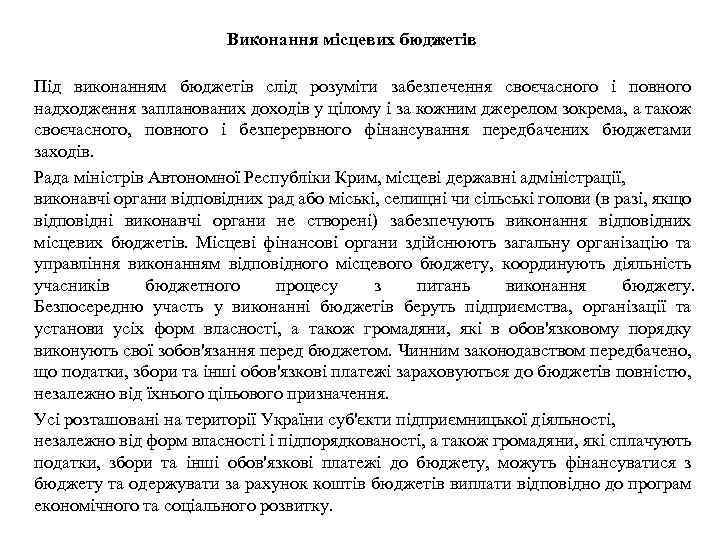 Виконання місцевих бюджетів

Під виконанням бюджетів слід розуміти забезпечення своєчасного і повного надходження запланованих доходів у цілому і за кожним джерелом зокрема, а також своєчасного, повного і безперервного фінансування передбачених бюджетами заходів.

Рада міністрів Автономної Республіки Крим, місцеві державні адміністрації, виконавчі органи відповідних рад або міські, селищні чи сільські голови (в разі, якщо відповідні виконавчі органи не створені) забезпечують виконання відповідних місцевих бюджетів. Місцеві фінансові органи здійснюють загальну організацію та управління виконанням відповідного місцевого бюджету, координують діяльність учасників бюджетного процесу з питань виконання бюджету. Безпосередню участь у виконанні бюджетів беруть підприємства, організації та установи усіх форм власності, а також громадяни, які в обов'язковому порядку виконують свої зобов'язання перед бюджетом. Чинним законодавством передбачено, що податки, збори та інші обов'язкові платежі зараховуються до бюджетів повністю, незалежно від їхнього цільового призначення.

Усі розташовані на території України суб'єкти підприємницької діяльності, незалежно від форм власності і підпорядкованості, а також громадяни, які сплачують податки, збори та інші обов'язкові платежі до бюджету, можуть фінансуватися з бюджету та одержувати за рахунок коштів бюджетів виплати відповідно до програм економічного та соціального розвитку.